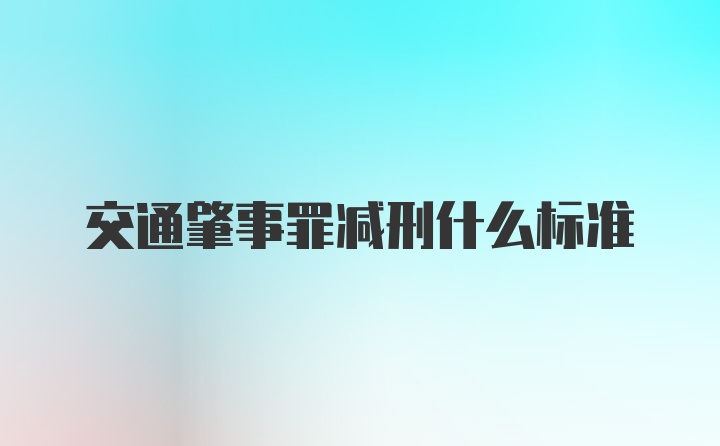 交通肇事罪减刑什么标准